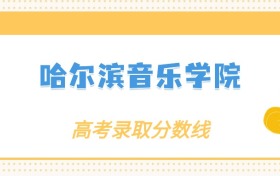 哈尔滨音乐学院

高考录取分数线